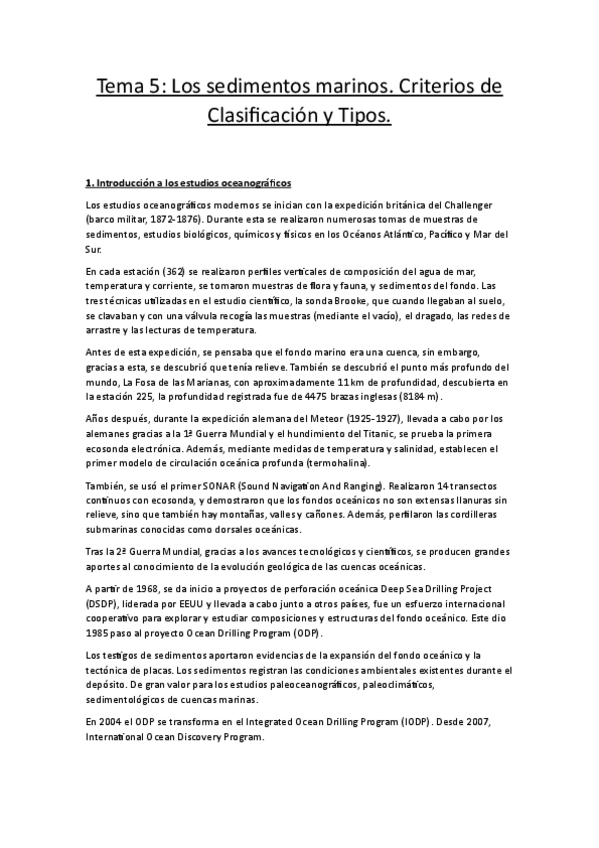 Tema 5: Los sedimentos marinos. Criterios de Clasificación y Tipos.

1. Introducción a los estudios oceanográficos

Los estudios oceanográficos modernos se inician con la expedición británica del Challenger (barco militar, 1872-1876). Durante esta se realizaron numerosas tomas de muestras de sedimentos, estudios biológicos, químicos y físicos en los Océanos Atlántico, Pacífico y Mar del Sur.

En cada estación (362) se realizaron perfiles verticales de composición del agua de mar, temperatura y corriente, se tomaron muestras de flora y fauna, y sedimentos del fondo. Las tres técnicas utilizadas en el estudio científico, la sonda Brooke, que cuando llegaban al suelo, se clavaban y con una válvula recogía las muestras (mediante el vacío), el dragado, las redes de arrastre y las lecturas de temperatura.

Antes de esta expedición, se pensaba que el fondo marino era una cuenca, sin embargo, gracias a esta, se descubrió que tenía relieve. También se descubrió el punto más profundo del mundo, La Fosa de las Marianas, con aproximadamente 11 km de profundidad, descubierta en la estación 225, la profundidad registrada fue de 4475 brazas inglesas (8184 m).

Años después, durante la expedición alemana del Meteor (1925-1927), llevada a cabo por los alemanes gracias a la 1ª Guerra Mundial y el hundimiento del Titanic, se prueba la primera ecosonda electrónica. Además, mediante medidas de temperatura y salinidad, establecen el primer modelo de circulación oceánica profunda (termohalina).

También, se usó el primer SONAR (Sound Navigation And Ranging). Realizaron 14 transectos continuos con ecosonda, y demostraron que los fondos oceánicos no son extensas llanuras sin relieve, sino que también hay montañas, valles y cañones. Además, perfilaron las cordilleras submarinas conocidas como dorsales oceánicas.

Tras la 2ª Guerra Mundial, gracias a los avances tecnológicos y científicos, se producen grandes aportes al conocimiento de la evolución geológica de las cuencas oceánicas.

A partir de 1968, se da inicio a proyectos de perforación oceánica Deep Sea Drilling Project (DSDP), liderada por EEUU y llevada a cabo junto a otros países, fue un esfuerzo internacional cooperativo para explorar y estudiar composiciones y estructuras del fondo oceánico. Este dio 1985 paso al proyecto Ocean Drilling Program (ODP).

Los testigos de sedimentos aportaron evidencias de la expansión del fondo oceánico y la tectónica de placas. Los sedimentos registran las condiciones ambientales existentes durante el depósito. De gran valor para los estudios paleoceanográficos, paleoclimáticos, sedimentológicos de cuencas marinas.

En 2004 el ODP se transforma en el Integrated Ocean Drilling Program (IODP). Desde 2007, International Ocean Discovery Program.